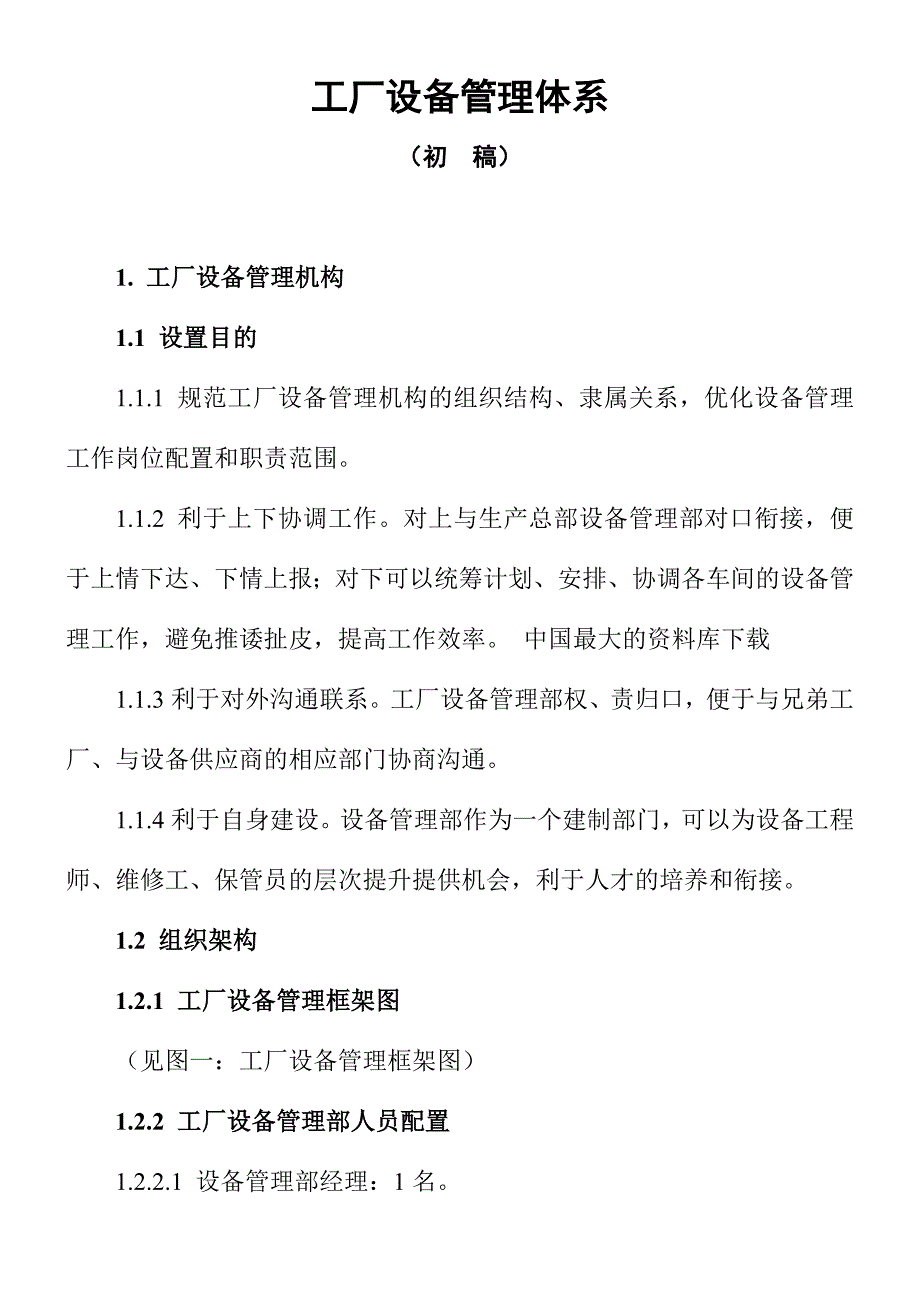 工厂设备管理体系

（初　稿）

1. 工厂设备管理机构

1.1 设置目的

1.1.1 规范工厂设备管理机构的组织结构、隶属关系，优化设备管理工作岗位配置和职责范围。

1.1.2 利于上下协调工作。对上与生产总部设备管理部对口衔接，便于上情下达、下情上报；对下可以统筹计划、安排、协调各车间的设备管理工作，避免推诿扯皮，提高工作效率。 中国最大的资料库下载

1.1.3 利于对外沟通联系。工厂设备管理部权、责归口，便于与兄弟工厂、与设备供应商的相应部门协商沟通。

1.1.4 利于自身建设。设备管理部作为一个建制部门，可以为设备工程师、维修工、保管员的层次提升提供机会，利于人才的培养和衔接。

1.2 组织架构

1.2.1 工厂设备管理框架图

（见图一：工厂设备管理框架图）

1.2.2 工厂设备管理部人员配置

1.2.2.1 设备管理部经理：1 名。